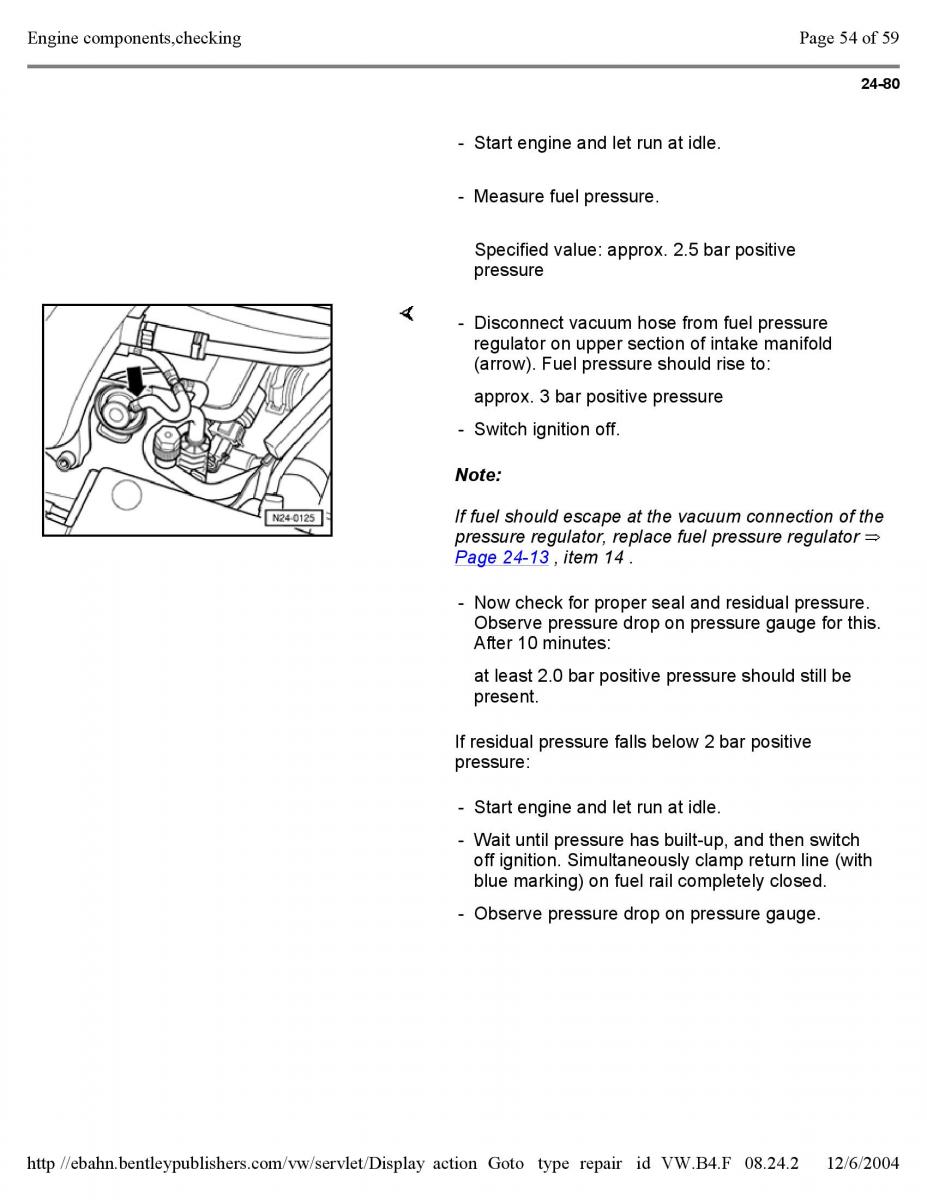 Engine components,checking

Page 54 of 59

24-80

- Start engine and let run at idle.

- Measure fuel pressure.

Specified value: approx. 2.5 bar positive pressure

N24-0125

- Disconnect vacuum hose from fuel pressure regulator on upper section of intake manifold (arrow). Fuel pressure should rise to:

approx. 3 bar positive pressure

- Switch ignition off.

Note:

If fuel should escape at the vacuum connection of the pressure regulator, replace fuel pressure regulator ⇒ Page 24-13 , item 14 .

- Now check for proper seal and residual pressure. Observe pressure drop on pressure gauge for this. After 10 minutes:

at least 2.0 bar positive pressure should still be present.

If residual pressure falls below 2 bar positive pressure:

- Start engine and let run at idle.

- Wait until pressure has built-up, and then switch off ignition. Simultaneously clamp return line (with blue marking) on fuel rail completely closed.

- Observe pressure drop on pressure gauge.

http //ebahn.bentleypublishers.com/vw/servlet/Display action Goto type repair id VW.B4.F 08.24.2 12/6/2004